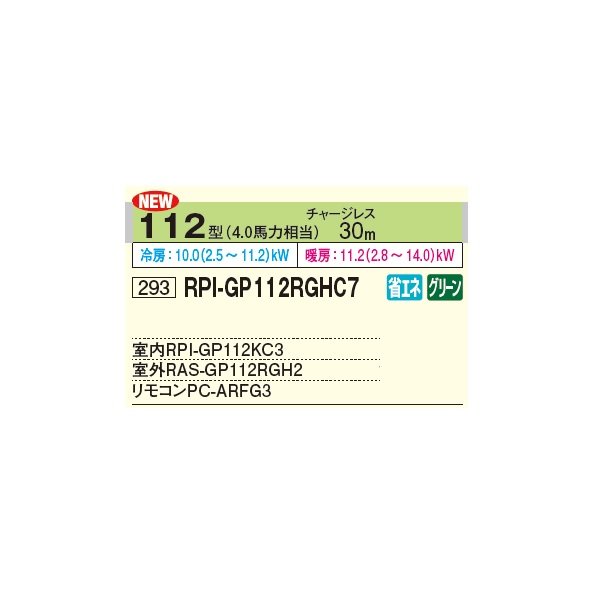 NEW

112型（4.0馬力相当）

チャージレス
30m

冷房：10.0(2.5～11.2)kW

暖房：11.2(2.8～14.0)kW

293

RPI-GP112RGHC7

省エネ

グリーン

室内RPI-GP112KC3

室外RAS-GP112RGH2

リモコンPC-ARFG3